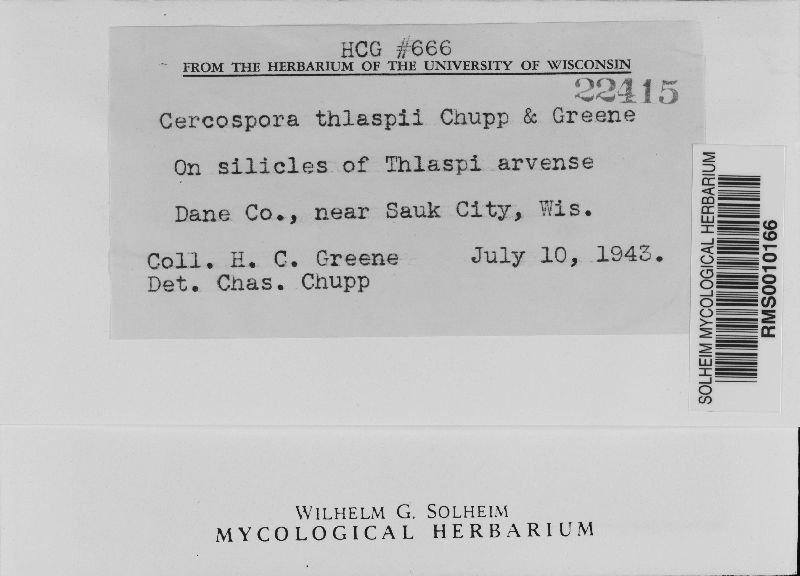 HCG #666
FROM THE HERBARIUM OF THE UNIVERSITY OF WISCONSIN
22415

Cercospora thlaspii Chupp & Greene

On silicles of Thlaspi arvense

Dane Co., near Sauk City, Wis.

Coll. H. C. Greene July 10, 1943.
Det. Chas. Chupp

SOLHEIM MYCOLOGICAL HERBARIUM
RMS0010166

WILHELM G. SOLHEIM
MYCOLOGICAL HERBARIUM